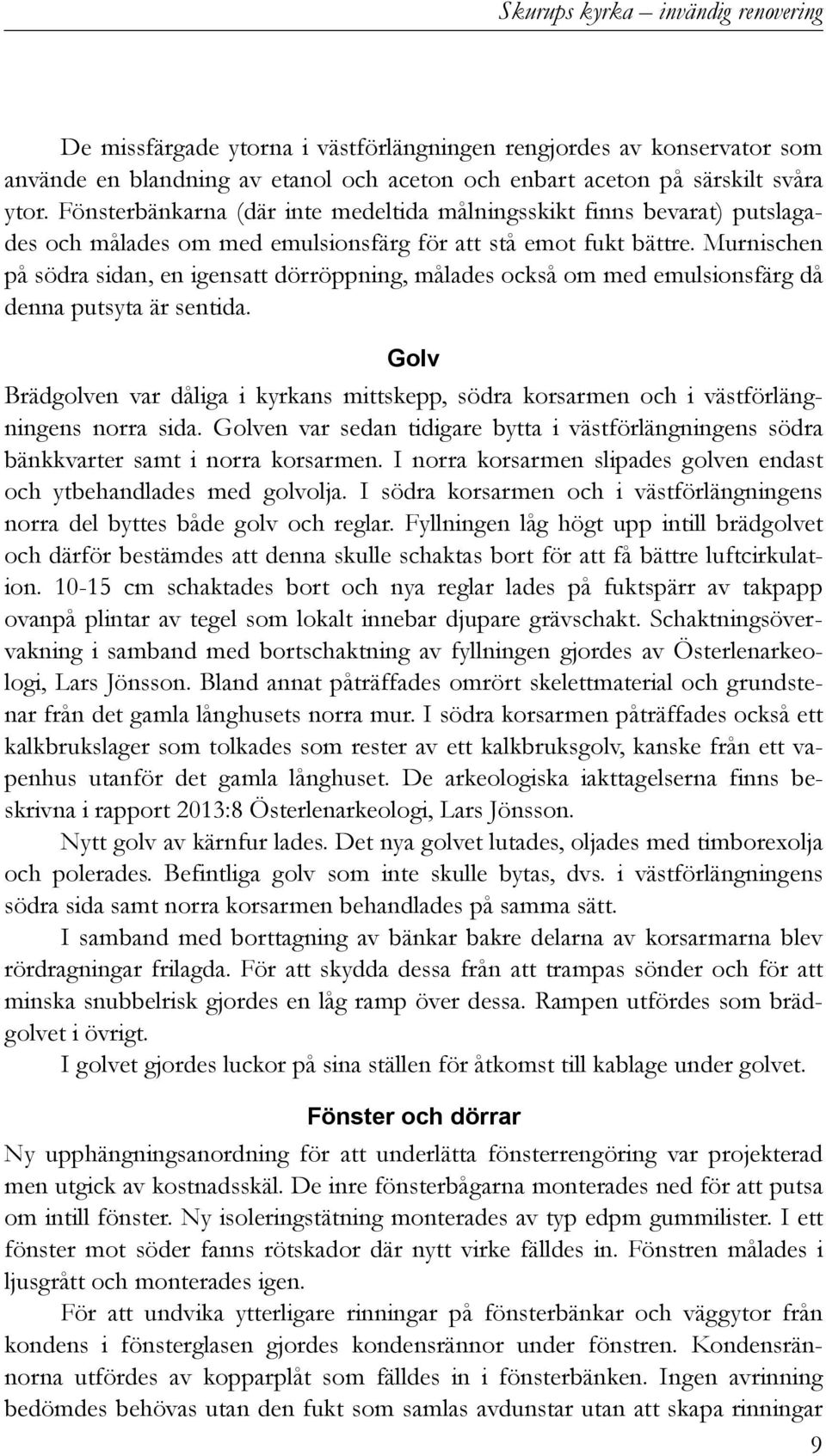 Skurups kyrka – invändig renovering

De missfärgade ytorna i västförlängningen rengjordes av konservator som använde en blandning av etanol och aceton och enbart aceton på särskilt svåra ytor. Fönsterbänkarna (där inte medeltida målningsskikt finns bevarat) putslagades och målades om med emulsionsfärg för att stå emot fukt bättre. Murnischen på södra sidan, en igensatt dörröppning, målades också om med emulsionsfärg då denna putsyta är sentida.

Golv

Brädgolven var dåliga i kyrkans mittskepp, södra korsarmen och i västförlängningens norra sida. Golven var sedan tidigare bytta i västförlängningens södra bänkkvarter samt i norra korsarmen. I norra korsarmen slipades golven endast och ytbehandlades med golvolja. I södra korsarmen och i västförlängningens norra del byttes både golv och reglar. Fyllningen låg högt upp intill brädgolvet och därför bestämdes att denna skulle schaktas bort för att få bättre luftcirkulation. 10-15 cm schaktades bort och nya reglar lades på fuktspärr av takpapp ovanpå plintar av tegel som lokalt innebar djupare grävschakt. Schaktningsövervakning i samband med bortschaktning av fyllningen gjordes av Österlenarkeologi, Lars Jönsson. Bland annat påträffades omrört skelettmaterial och grundstenar från det gamla långhusets norra mur. I södra korsarmen påträffades också ett kalkbrukslager som tolkades som rester av ett kalkbruksgolv, kanske från ett vapenhus utanför det gamla långhuset. De arkeologiska iakttagelserna finns beskrivna i rapport 2013:8 Österlenarkeologi, Lars Jönsson.

Nytt golv av kärnfur lades. Det nya golvet lutades, oljades med timborexolja och polerades. Befintliga golv som inte skulle bytas, dvs. i västförlängningens södra sida samt norra korsarmen behandlades på samma sätt.

I samband med borttagning av bänkar bakre delarna av korsarmarna blev rördragningar frilagda. För att skydda dessa från att trampas sönder och för att minska snubbelrisk gjordes en låg ramp över dessa. Rampen utfördes som brädgolvet i övrigt.

I golvet gjordes luckor på sina ställen för åtkomst till kablage under golvet.

Fönster och dörrar

Ny upphängningsanordning för att underlätta fönsterrengöring var projekterad men utgick av kostnadsskäl. De inre fönsterbågarna monterades ned för att putsa om intill fönster. Ny isoleringstätning monterades av typ edpm gummilister. I ett fönster mot söder fanns rötskador där nytt virke fälldes in. Fönstren målades i ljusgrått och monterades igen.

För att undvika ytterligare rinningar på fönsterbänkar och väggytor från kondens i fönsterglasen gjordes kondensrännor under fönstren. Kondensrännorna utfördes av kopparplåt som fälldes in i fönsterbänken. Ingen avrinning bedömdes behövas utan den fukt som samlas avdunstar utan att skapa rinningar

9